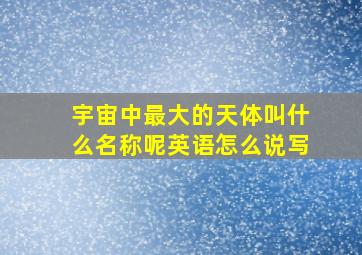 宇宙中最大的天体叫什么名称呢英语怎么说写